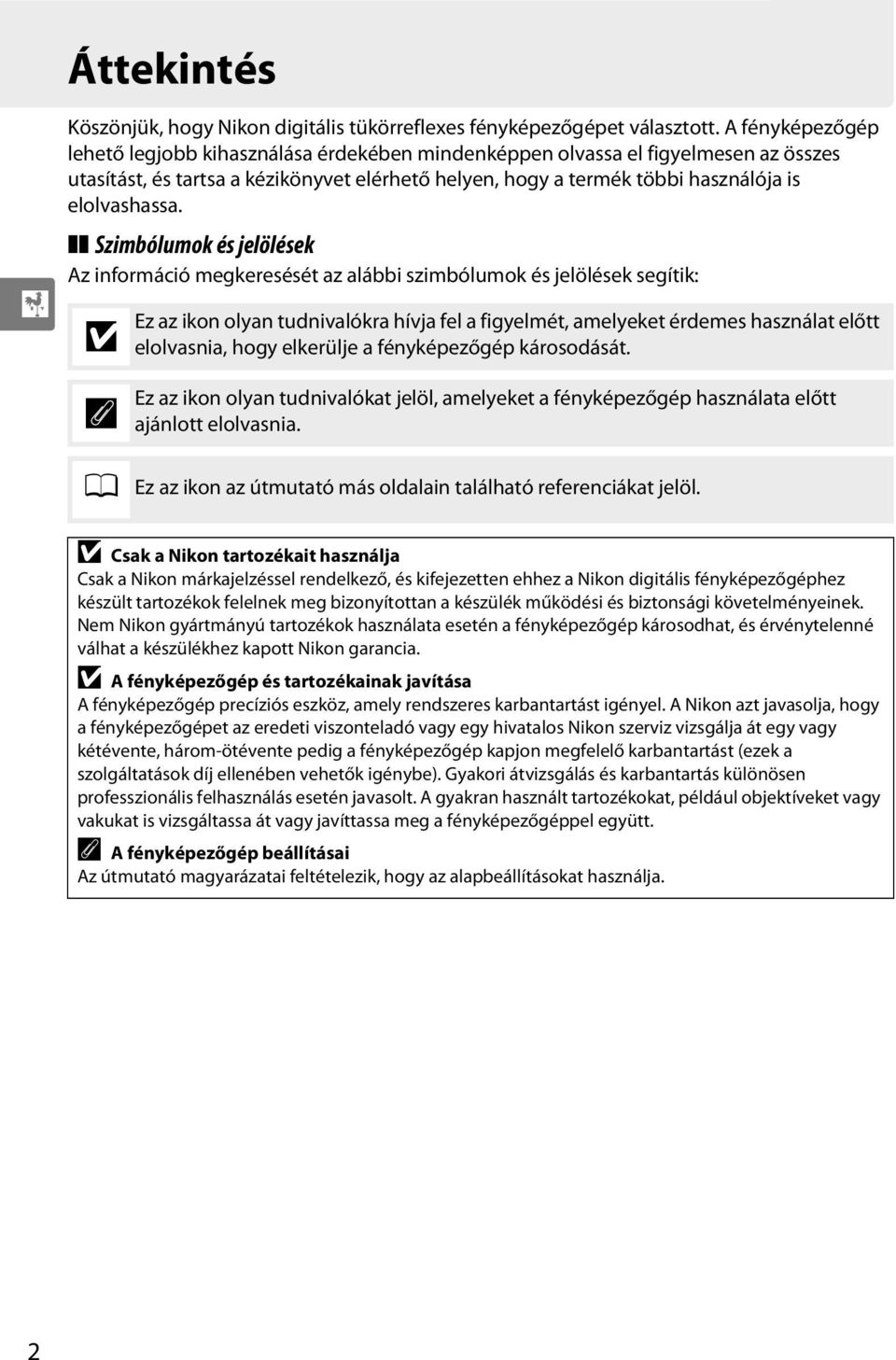 Áttekintés

Köszönjük, hogy Nikon digitális tükörreflexes fényképezőgépet választott. A fényképezőgép lehető legjobb kihasználása érdekében mindenképpen olvassa el figyelmesen az összes utasítást, és tartsa a kézikönyvet elérhető helyen, hogy a termék többi használója is elolvashassa.

Szimbólumok és jelölések

Az információ megkeresését az alábbi szimbólumok és jelölések segítik:

Ez az ikon olyan tudnivalókra hívja fel a figyelmét, amelyeket érdemes használat előtt elolvasnia, hogy elkerülje a fényképezőgép károsodását.

Ez az ikon olyan tudnivalókat jelöl, amelyeket a fényképezőgép használata előtt ajánlott elolvasnia.

Ez az ikon az útmutató más oldalain található referenciákat jelöl.

Csak a Nikon tartozékait használja
Csak a Nikon márkajelzéssel rendelkező, és kifejezetten ehhez a Nikon digitális fényképezőgéphez készült tartozékok felelnek meg bizonyítottan a készülék működési és biztonsági követelményeinek. Nem Nikon gyártmányú tartozékok használata esetén a fényképezőgép károsodhat, és érvénytelenné válhat a készülékhez kapott Nikon garancia.

A fényképezőgép és tartozékainak javítása
A fényképezőgép precíziós eszköz, amely rendszeres karbantartást igényel. A Nikon azt javasolja, hogy a fényképezőgépet az eredeti viszonteladó vagy egy hivatalos Nikon szerviz vizsgálja át egy vagy kétévente, három-ötévente pedig a fényképezőgép kapjon megfelelő karbantartást (ezek a szolgáltatások díj ellenében vehetők igénybe). Gyakori átvizsgálás és karbantartás különösen professzionális felhasználás esetén javasolt. A gyakran használt tartozékokat, például objektíveket vagy vakukat is vizsgáltassa át vagy javíttassa meg a fényképezőgéppel együtt.

A fényképezőgép beállításai
Az útmutató magyarázatai feltételezik, hogy az alapbeállításokat használja.

2